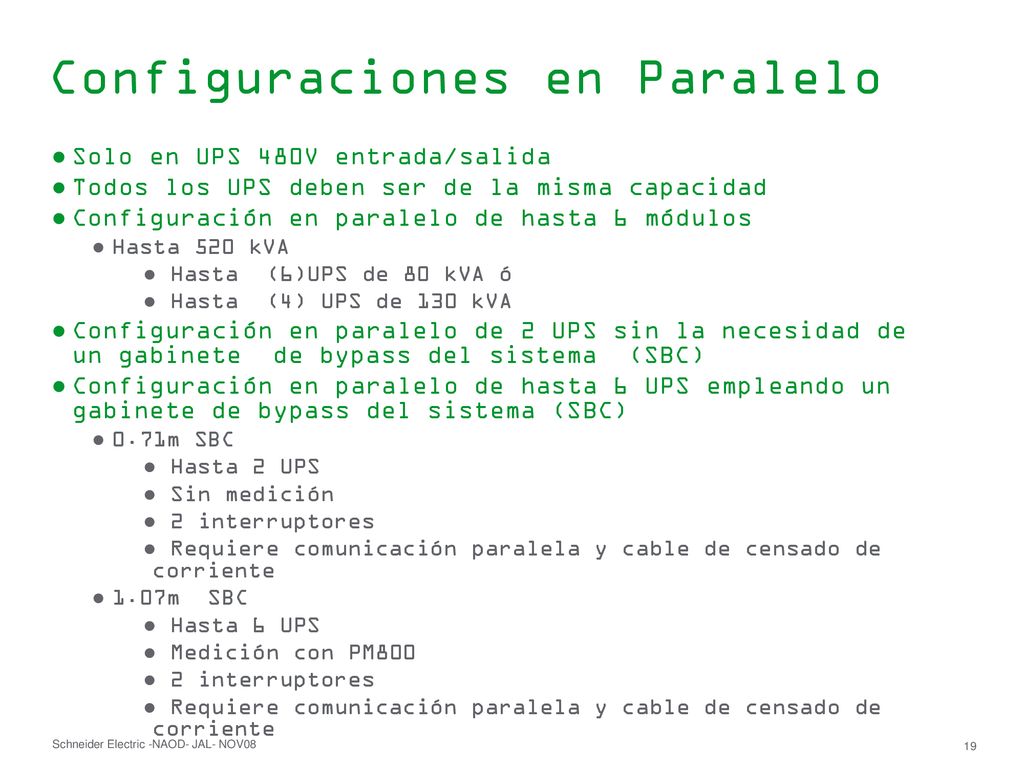 Configuraciones en Paralelo

● Solo en UPS 480V entrada/salida
● Todos los UPS deben ser de la misma capacidad
● Configuración en paralelo de hasta 6 módulos
  ● Hasta 520 kVA
    ● Hasta (6)UPS de 80 kVA ó
    ● Hasta (4) UPS de 130 kVA
● Configuración en paralelo de 2 UPS sin la necesidad de un gabinete de bypass del sistema (SBC)
● Configuración en paralelo de hasta 6 UPS empleando un gabinete de bypass del sistema (SBC)
  ● 0.71m SBC
    ● Hasta 2 UPS
    ● Sin medición
    ● 2 interruptores
    ● Requiere comunicación paralela y cable de censado de corriente
  ● 1.07m SBC
    ● Hasta 6 UPS
    ● Medición con PM800
    ● 2 interruptores
    ● Requiere comunicación paralela y cable de censado de corriente

Schneider Electric -NAOD- JAL- NOV08

19